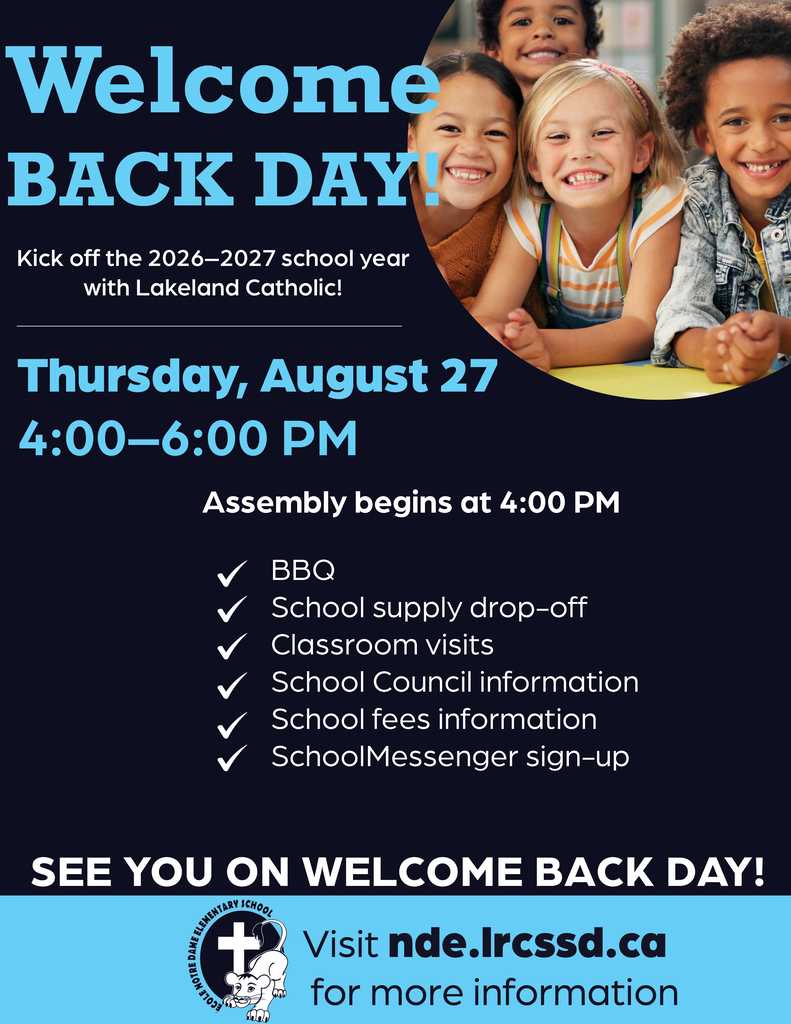 Welcome BACK DAY!

Kick off the 2026–2027 school year with Lakeland Catholic!

Thursday, August 27
4:00–6:00 PM

Assembly begins at 4:00 PM

✓ BBQ
✓ School supply drop-off
✓ Classroom visits
✓ School Council information
✓ School fees information
✓ SchoolMessenger sign-up

SEE YOU ON WELCOME BACK DAY!

ECOLE NOTRE DAME ELEMENTARY SCHOOL

Visit nde.lrcssd.ca for more information